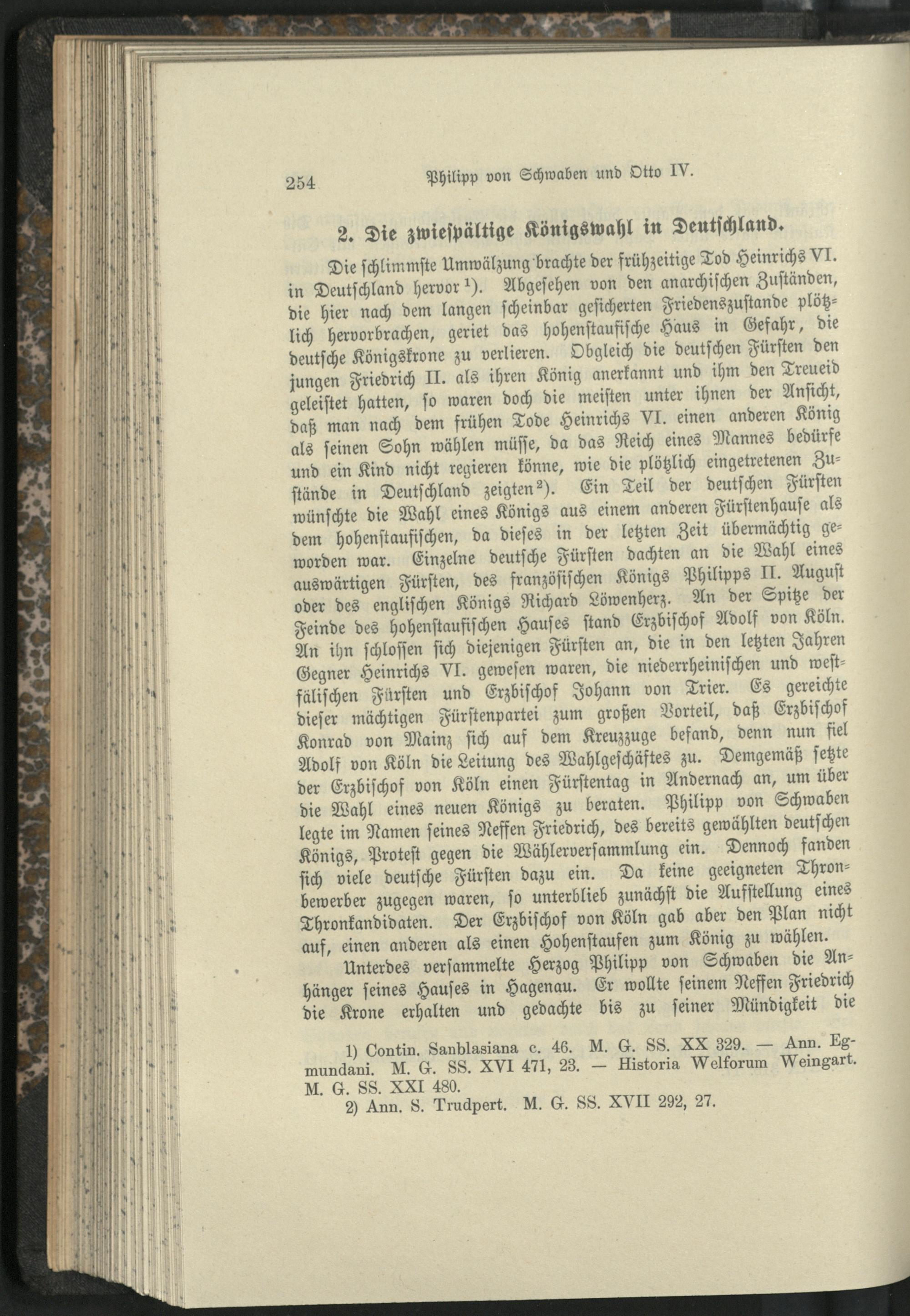 254 Philipp von Schwaben und Otto IV.

2. Die zwiespältige Königswahl in Deutschland.

Die schlimmste Umwälzung brachte der frühzeitige Tod Heinrichs VI. in Deutschland hervor $^{1}$). Abgesehen von den anarchischen Zuständen, die hier nach dem langen scheinbar gesicherten Friedenszustande plötzlich hervorbrachen, geriet das hohenstaufische Haus in Gefahr, die deutsche Königskrone zu verlieren. Obgleich die deutschen Fürsten den jungen Friedrich II. als ihren König anerkannt und ihm den Treueid geleistet hatten, so waren doch die meisten unter ihnen der Ansicht, daß man nach dem frühen Tode Heinrichs VI. einen anderen König als seinen Sohn wählen müsse, da das Reich eines Mannes bedürfe und ein Kind nicht regieren könne, wie die plötzlich eingetretenen Zustände in Deutschland zeigten $^{2}$). Ein Teil der deutschen Fürsten wünschte die Wahl eines Königs aus einem anderen Fürstenhause als dem hohenstaufischen, da dieses in der letzten Zeit übermächtig geworden war. Einzelne deutsche Fürsten dachten an die Wahl eines auswärtigen Fürsten, des französischen Königs Philipps II. August oder des englischen Königs Richard Löwenherz. An der Spitze der Feinde des hohenstaufischen Hauses stand Erzbischof Adolf von Köln. An ihn schlossen sich diejenigen Fürsten an, die in den letzten Jahren Gegner Heinrichs VI. gewesen waren, die niederrheinischen und westfälischen Fürsten und Erzbischof Johann von Trier. Es gereichte dieser mächtigen Fürstenpartei zum großen Vorteil, daß Erzbischof Konrad von Mainz sich auf dem Kreuzzuge befand, denn nun fiel Adolf von Köln die Leitung des Wahlgeschäftes zu. Demgemäß setzte der Erzbischof von Köln einen Fürstentag in Andernach an, um über die Wahl eines neuen Königs zu beraten. Philipp von Schwaben legte im Namen seines Neffen Friedrich, des bereits gewählten deutschen Königs, Protest gegen die Wählerversammlung ein. Dennoch fanden sich viele deutsche Fürsten dazu ein. Da keine geeigneten Thronbewerber zugegen waren, so unterblieb zunächst die Aufstellung eines Thronkandidaten. Der Erzbischof von Köln gab aber den Plan nicht auf, einen anderen als einen Hohenstaufen zum König zu wählen.

Unterdes versammelte Herzog Philipp von Schwaben die Anhänger seines Hauses in Hagenau. Er wollte seinem Neffen Friedrich die Krone erhalten und gedachte bis zu seiner Mündigkeit die

1) Contin. Sanblasiana c. 46. M. G. SS. XX 329. — Ann. Egmundani. M. G. SS. XVI 471, 23. — Historia Welforum Weingart. M. G. SS. XXI 480.

2) Ann. S. Trudpert. M. G. SS. XVII 292, 27.